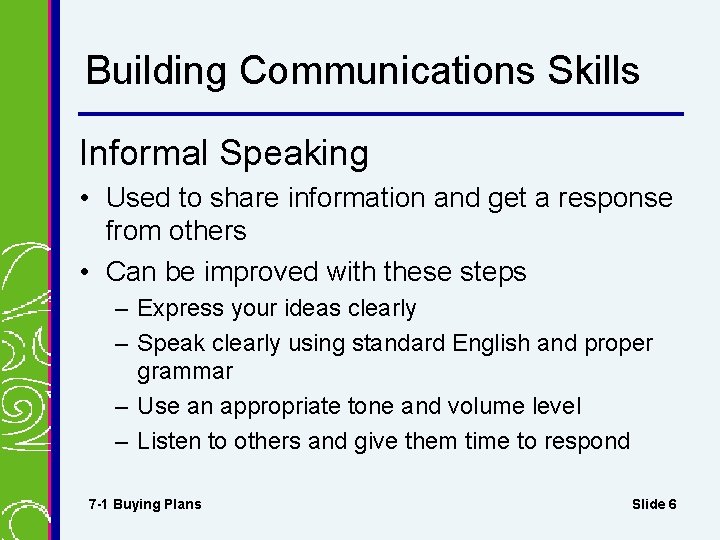 Building Communications Skills

Informal Speaking

• Used to share information and get a response from others
• Can be improved with these steps
– Express your ideas clearly
– Speak clearly using standard English and proper grammar
– Use an appropriate tone and volume level
– Listen to others and give them time to respond

7-1 Buying Plans

Slide 6